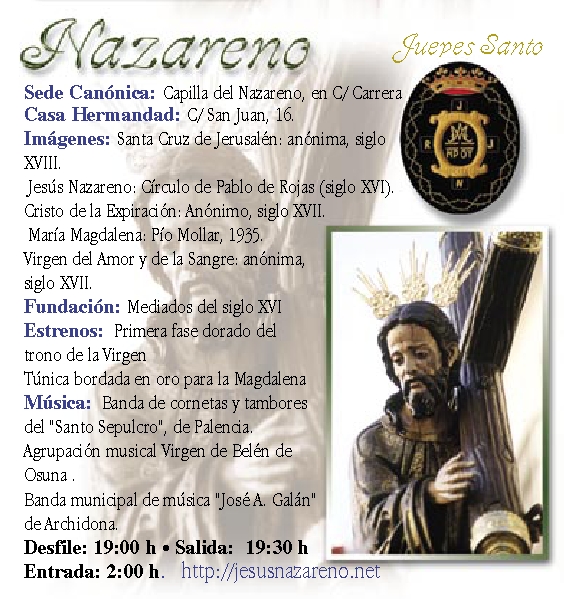 Nazareno

Jueves Santo

Sede Canónica: Capilla del Nazareno, en C/ Carrera
Casa Hermandad: C/ San Juan, 16.
Imágenes: Santa Cruz de Jerusalén: anónima, siglo XVIII.
Jesús Nazareno: Círculo de Pablo de Rojas (siglo XVI).
Cristo de la Expiración: Anónimo, siglo XVII.
María Magdalena: Pío Mollar, 1935.
Virgen del Amor y de la Sangre: anónima, siglo XVII.
Fundación: Mediados del siglo XVI
Estrenos: Primera fase dorado del trono de la Virgen
Túnica bordada en oro para la Magdalena
Música: Banda de cornetas y tambores del "Santo Sepulcro", de Palencia.
Agrupación musical Virgen de Belén de Osuna .
Banda municipal de música "José A. Galán" de Archidona.
Desfile: 19:00 h • Salida: 19:30 h
Entrada: 2:00 h. http://jesusnazareno.net

J
R
J
N